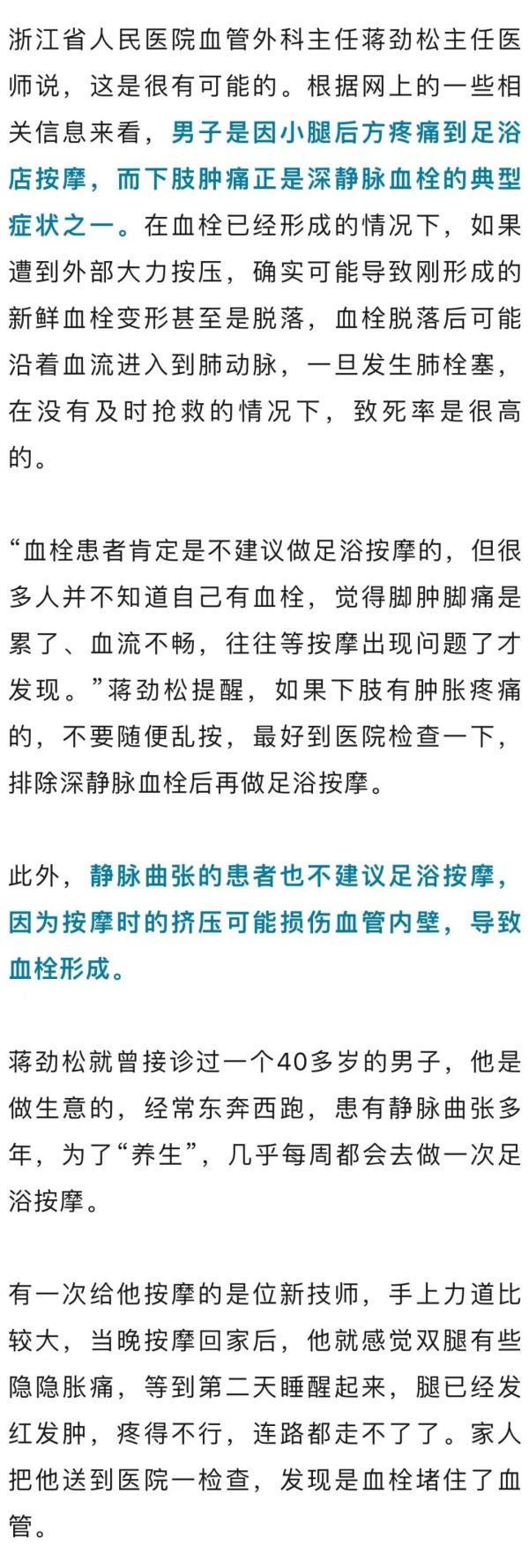 浙江省人民医院血管外科主任蒋劲松主任医师说，这是很有可能的。根据网上的一些相关信息来看，男子是因小腿后方疼痛到足浴店按摩，而下肢肿痛正是深静脉血栓的典型症状之一。在血栓已经形成的情况下，如果遭到外部大力按压，确实可能导致刚形成的新鲜血栓变形甚至是脱落，血栓脱落后可能沿着血流进入到肺动脉，一旦发生肺栓塞，在没有及时抢救的情况下，致死率是很高的。

“血栓患者肯定是不建议做足浴按摩的，但很多人并不知道自己有血栓，觉得脚肿脚痛是累了、血流不畅，往往等按摩出现问题了才发现。”蒋劲松提醒，如果下肢有肿胀疼痛的，不要随便乱按，最好到医院检查一下，排除深静脉血栓后再做足浴按摩。

此外，静脉曲张的患者也不建议足浴按摩，因为按摩时的挤压可能损伤血管内壁，导致血栓形成。

蒋劲松就曾接诊过一个40多岁的男子，他是做生意的，经常东奔西跑，患有静脉曲张多年，为了“养生”，几乎每周都会去做一次足浴按摩。

有一次给他按摩的是位新技师，手上力道比较大，当晚按摩回家后，他就感觉双腿有些隐隐胀痛，等到第二天睡醒起来，腿已经发红发肿，疼得不行，连路都走不了了。家人把他送到医院一检查，发现是血栓堵住了血管。